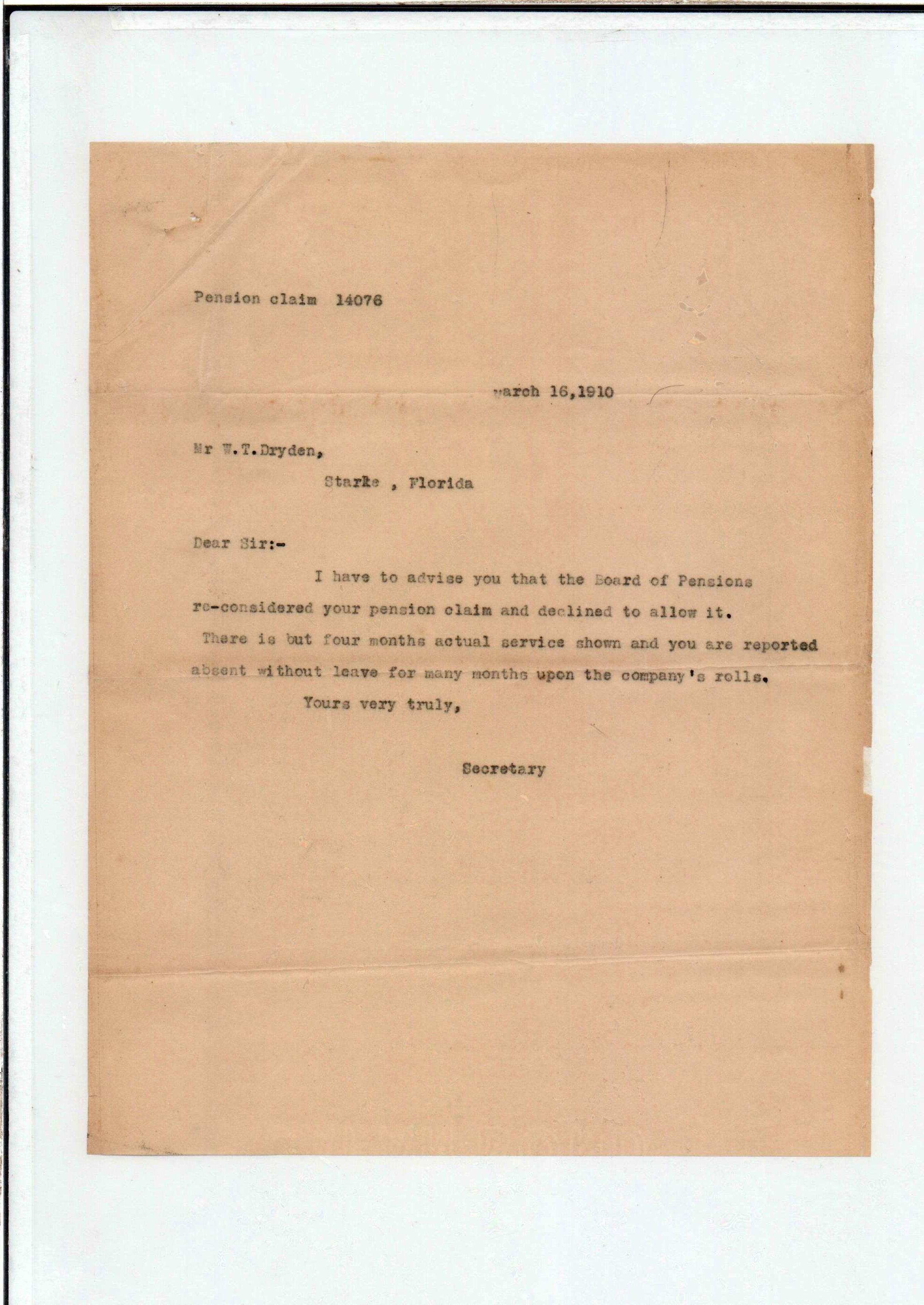 Pension claim 14076

March 16,1910

Mr W.T.Dryden,

Starke , Florida

Dear Sir:-

I have to advise you that the Board of Pensions re-considered your pension claim and declined to allow it. There is but four months actual service shown and you are reported absent without leave for many months upon the company's rolls.

Yours very truly,

Secretary